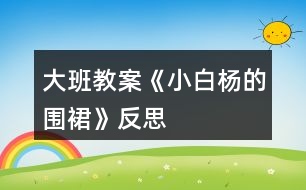 大班教案《小白杨的围裙》反思